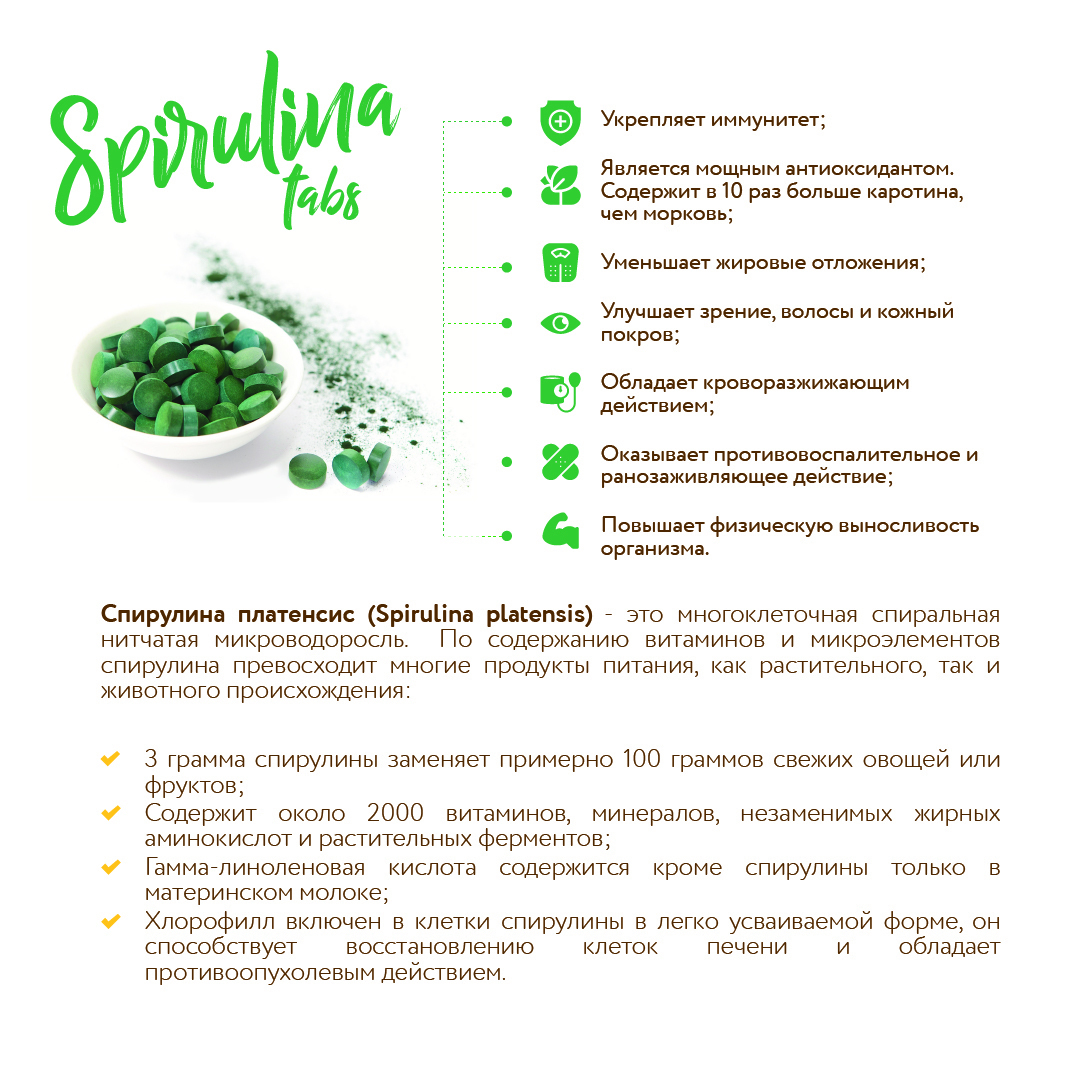 Spirulina tabs

Укрепляет иммунитет;

Является мощным антиоксидантом. Содержит в 10 раз больше каротина, чем морковь;

Уменьшает жировые отложения;

Улучшает зрение, волосы и кожный покров;

Обладает кроворазжижающим действием;

Оказывает противовоспалительное и ранозаживляющее действие;

Повышает физическую выносливость организма.

Спирулина платенсис (Spirulina platensis) - это многоклеточная спиральная нитчатая микроводоросль. По содержанию витаминов и микроэлементов спирулина превосходит многие продукты питания, как растительного, так и животного происхождения:

3 грамма спирулины заменяет примерно 100 граммов свежих овощей или фруктов;
Содержит около 2000 витаминов, минералов, незаменимых жирных аминокислот и растительных ферментов;
Гамма-линоленовая кислота содержится кроме спирулины только в материнском молоке;
Хлорофилл включен в клетки спирулины в легко усваиваемой форме, он способствует восстановлению клеток печени и обладает противоопухолевым действием.